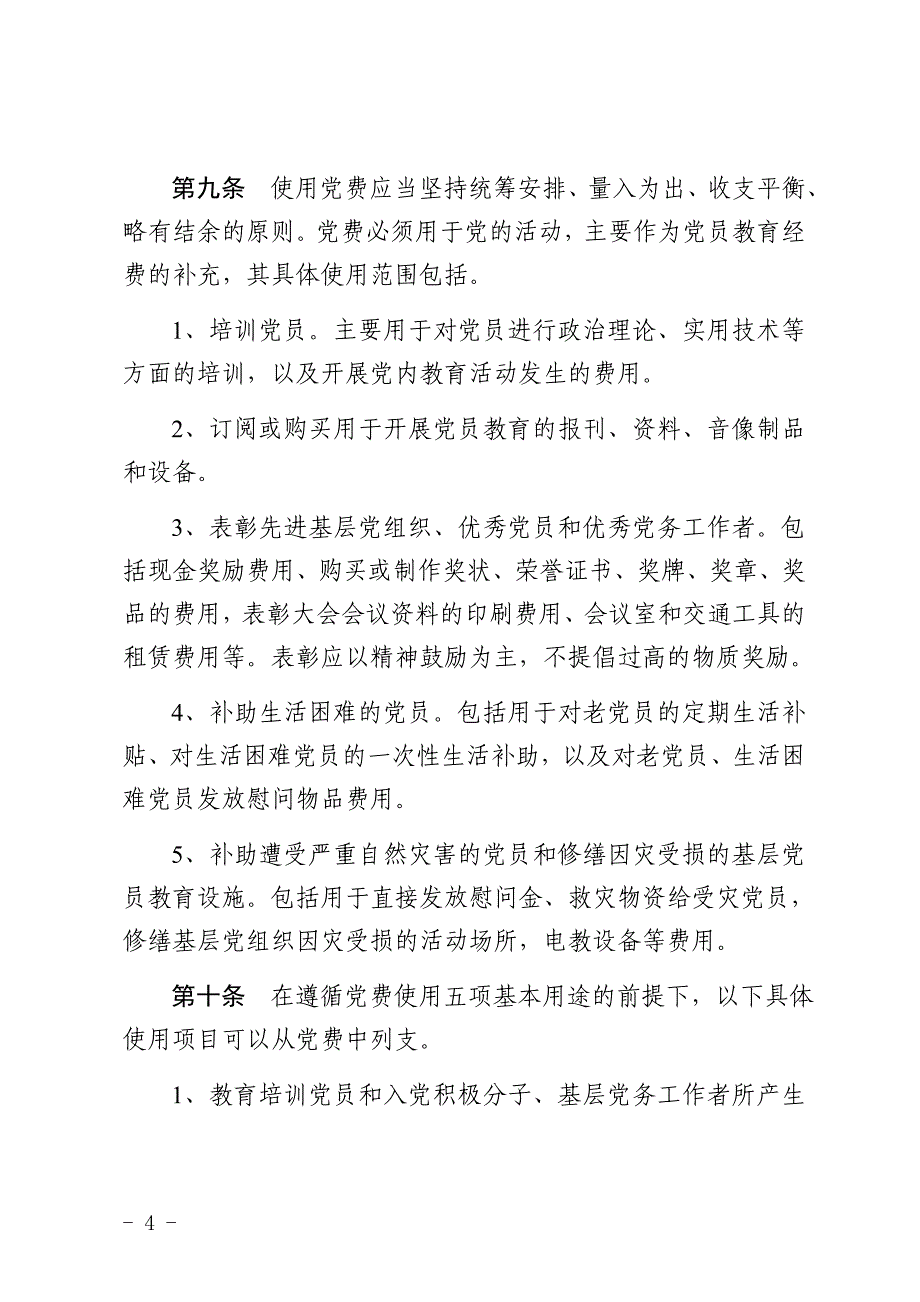 第九条　使用党费应当坚持统筹安排、量入为出、收支平衡、略有结余的原则。党费必须用于党的活动，主要作为党员教育经费的补充，其具体使用范围包括。

1、培训党员。主要用于对党员进行政治理论、实用技术等方面的培训，以及开展党内教育活动发生的费用。

2、订阅或购买用于开展党员教育的报刊、资料、音像制品和设备。

3、表彰先进基层党组织、优秀党员和优秀党务工作者。包括现金奖励费用、购买或制作奖状、荣誉证书、奖牌、奖章、奖品的费用，表彰大会会议资料的印刷费用、会议室和交通工具的租赁费用等。表彰应以精神鼓励为主，不提倡过高的物质奖励。

4、补助生活困难的党员。包括用于对老党员的定期生活补贴、对生活困难党员的一次性生活补助，以及对老党员、生活困难党员发放慰问物品费用。

5、补助遭受严重自然灾害的党员和修缮因灾受损的基层党员教育设施。包括用于直接发放慰问金、救灾物资给受灾党员，修缮基层党组织因灾受损的活动场所，电教设备等费用。

第十条　在遵循党费使用五项基本用途的前提下，以下具体使用项目可以从党费中列支。

1、教育培训党员和入党积极分子、基层党务工作者所产生

－ 4 －